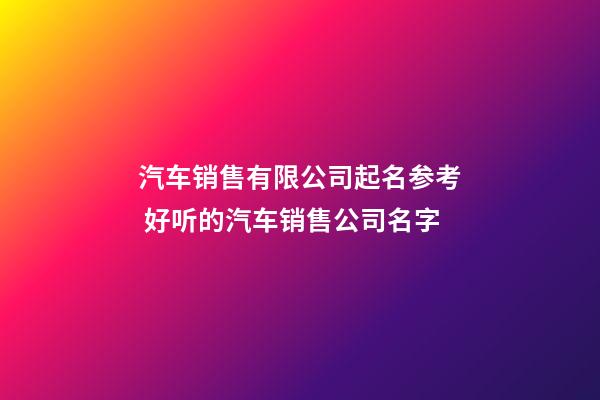 汽车销售有限公司起名参考
好听的汽车销售公司名字